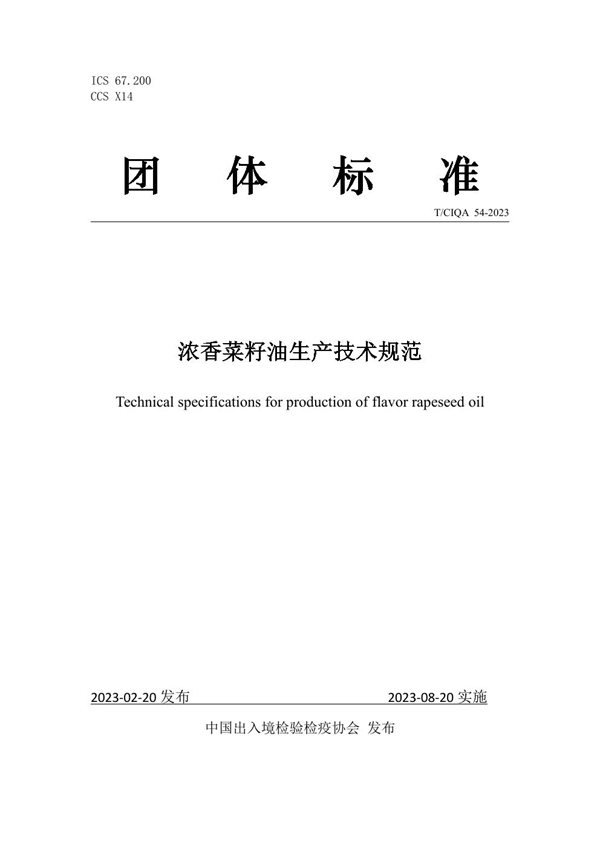 ICS 67.200
CCS X14

团 体 标 准

T/CIQA 54-2023

浓香菜籽油生产技术规范

Technical specifications for production of flavor rapeseed oil

2023-02-20 发布 2023-08-20 实施

中国出入境检验检疫协会 发布